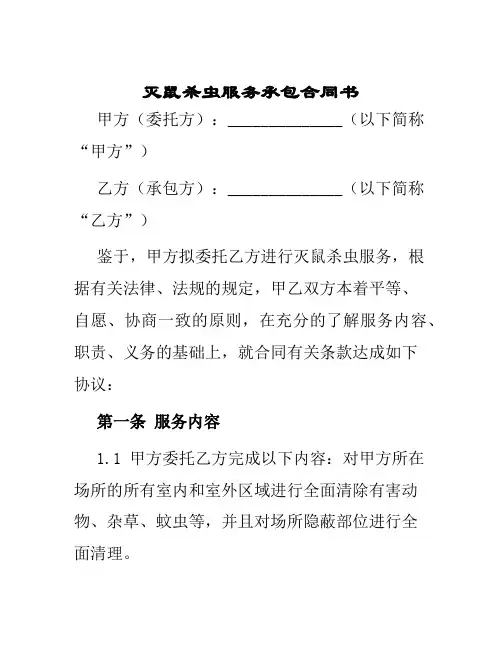 灭鼠杀虫服务承包合同书

甲方（委托方）：______________（以下简称“甲方”）

乙方（承包方）：______________（以下简称“乙方”）

鉴于，甲方拟委托乙方进行灭鼠杀虫服务，根据有关法律、法规的规定，甲乙双方本着平等、自愿、协商一致的原则，在充分的了解服务内容、职责、义务的基础上，就合同有关条款达成如下协议：

第一条 服务内容

1.1 甲方委托乙方完成以下内容：对甲方所在场所的所有室内和室外区域进行全面清除有害动物、杂草、蚊虫等，并且对场所隐蔽部位进行全面清理。